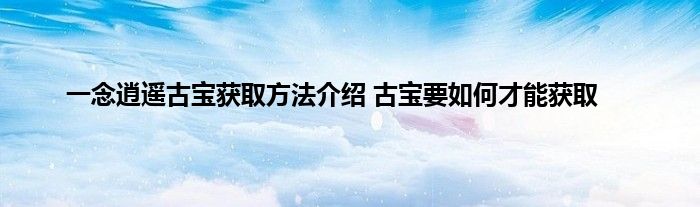 一念逍遥古宝获取方法介绍 古宝要如何才能获取